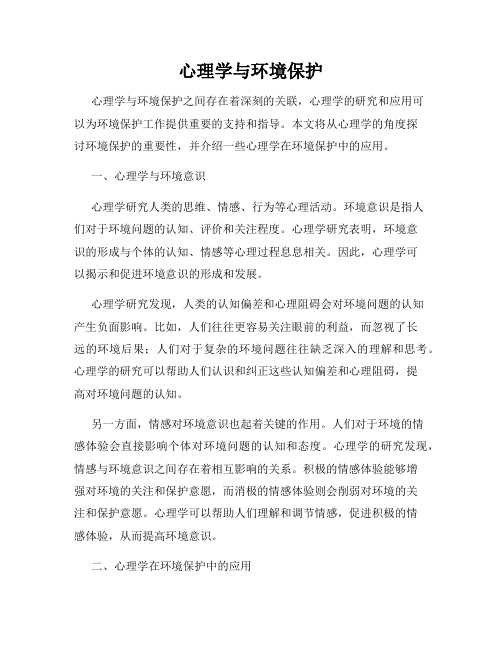 心理学与环境保护

心理学与环境保护之间存在着深刻的关联，心理学的研究和应用可以为环境保护工作提供重要的支持和指导。本文将从心理学的角度探讨环境保护的重要性，并介绍一些心理学在环境保护中的应用。

一、心理学与环境意识

心理学研究人类的思维、情感、行为等心理活动。环境意识是指人们对于环境问题的认知、评价和关注程度。心理学研究表明，环境意识的形成与个体的认知、情感等心理过程息息相关。因此，心理学可以揭示和促进环境意识的形成和发展。

心理学研究发现，人类的认知偏差和心理阻碍会对环境问题的认知产生负面影响。比如，人们往往更容易关注眼前的利益，而忽视了长远的环境后果；人们对于复杂的环境问题往往缺乏深入的理解和思考。心理学的研究可以帮助人们认识和纠正这些认知偏差和心理阻碍，提高对环境问题的认知。

另一方面，情感对环境意识也起着关键的作用。人们对于环境的情感体验会直接影响个体对环境问题的认知和态度。心理学的研究发现，情感与环境意识之间存在着相互影响的关系。积极的情感体验能够增强对环境的关注和保护意愿，而消极的情感体验则会削弱对环境的关注和保护意愿。心理学可以帮助人们理解和调节情感，促进积极的情感体验，从而提高环境意识。

二、心理学在环境保护中的应用